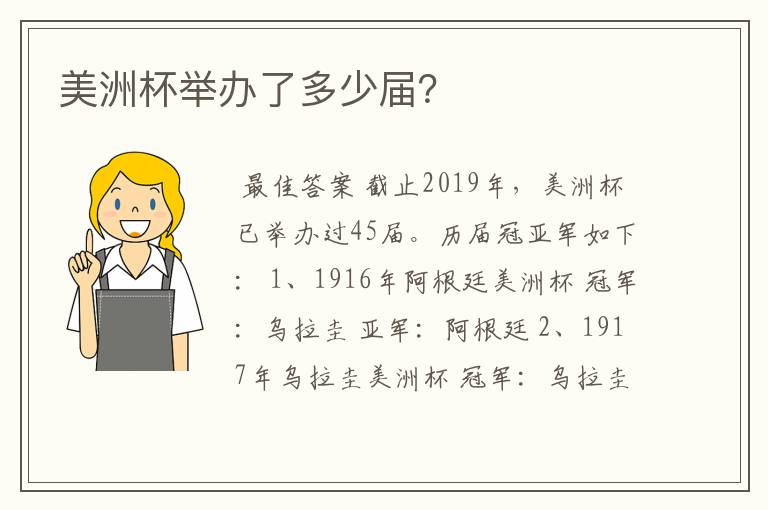 美洲杯举办了多少届?

最佳答案 截止2019年，美洲杯已举办过45届。历届冠亚军如下：1、1916年阿根廷美洲杯 冠军：乌拉圭 亚军：阿根廷 2、1917年乌拉圭美洲杯 冠军：乌拉圭